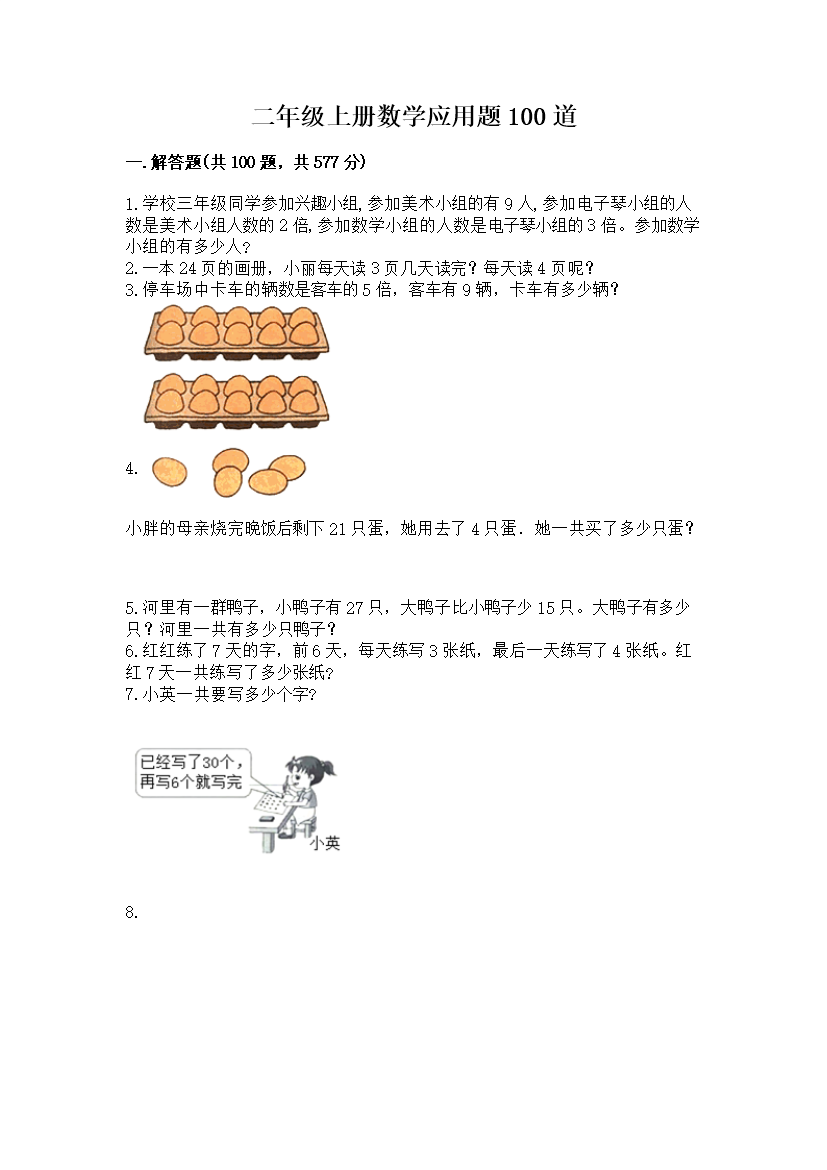 二年级上册数学应用题100道

一.解答题(共100题，共577分)

1.学校三年级同学参加兴趣小组,参加美术小组的有9人,参加电子琴小组的人数是美术小组人数的2倍,参加数学小组的人数是电子琴小组的3倍。参加数学小组的有多少人?
2.一本24页的画册，小丽每天读3页几天读完？每天读4页呢？
3.停车场中卡车的辆数是客车的5倍，客车有9辆，卡车有多少辆？

4.

小胖的母亲烧完晚饭后剩下21只蛋，她用去了4只蛋．她一共买了多少只蛋？

5.河里有一群鸭子，小鸭子有27只，大鸭子比小鸭子少15只。大鸭子有多少只？河里一共有多少只鸭子？
6.红红练了7天的字，前6天，每天练写3张纸，最后一天练写了4张纸。红红7天一共练写了多少张纸?
7.小英一共要写多少个字?

已经写了30个，再写6个就写完

小英

8.